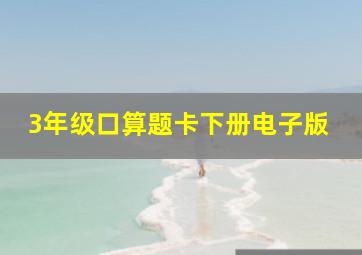 3年级口算题卡下册电子版